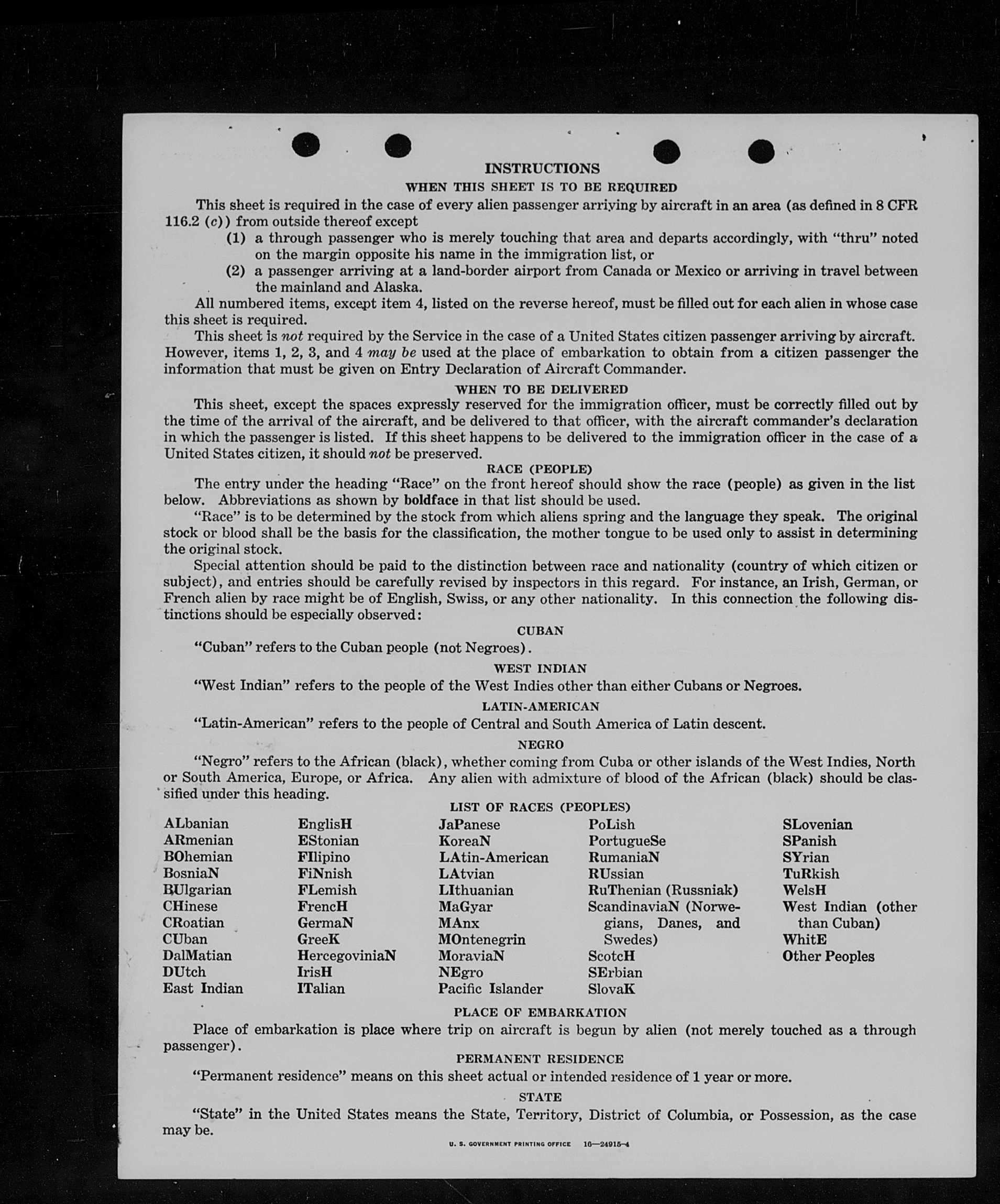 INSTRUCTIONS

WHEN THIS SHEET IS TO BE REQUIRED

This sheet is required in the case of every alien passenger arriving by aircraft in an area (as defined in 8 CFR 116.2 (c)) from outside thereof except

(1) a through passenger who is merely touching that area and departs accordingly, with "thru" noted on the margin opposite his name in the immigration list, or

(2) a passenger arriving at a land-border airport from Canada or Mexico or arriving in travel between the mainland and Alaska.

All numbered items, except item 4, listed on the reverse hereof, must be filled out for each alien in whose case this sheet is required.

This sheet is not required by the Service in the case of a United States citizen passenger arriving by aircraft. However, items 1, 2, 3, and 4 may be used at the place of embarkation to obtain from a citizen passenger the information that must be given on Entry Declaration of Aircraft Commander.

WHEN TO BE DELIVERED

This sheet, except the spaces expressly reserved for the immigration officer, must be correctly filled out by the time of the arrival of the aircraft, and be delivered to that officer, with the aircraft commander's declaration in which the passenger is listed. If this sheet happens to be delivered to the immigration officer in the case of a United States citizen, it should not be preserved.

RACE (PEOPLE)

The entry under the heading "Race" on the front hereof should show the race (people) as given in the list below. Abbreviations as shown by boldface in that list should be used.

"Race" is to be determined by the stock from which aliens spring and the language they speak. The original stock or blood shall be the basis for the classification, the mother tongue to be used only to assist in determining the original stock.

Special attention should be paid to the distinction between race and nationality (country of which citizen or subject), and entries should be carefully revised by inspectors in this regard. For instance, an Irish, German, or French alien by race might be of English, Swiss, or any other nationality. In this connection the following distinctions should be especially observed:

CUBAN

"Cuban" refers to the Cuban people (not Negroes).

WEST INDIAN

"West Indian" refers to the people of the West Indies other than either Cubans or Negroes.

LATIN-AMERICAN

"Latin-American" refers to the people of Central and South America of Latin descent.

NEGRO

"Negro" refers to the African (black), whether coming from Cuba or other islands of the West Indies, North or South America, Europe, or Africa. Any alien with admixture of blood of the African (black) should be classified under this heading.

LIST OF RACES (PEOPLES)

ALbanian
ARmenian
BOhemian
BosniaN
BUlgarian
CHinese
CRoatian
CUban
DalMatian
DUtch
East Indian

EnglisH
EStonian
FIlipino
FiNnish
FLemish
FrencH
GermaN
GreeK
HercegoviniaN
IrisH
ITalian

JaPanese
KoreaN
LAtin-American
LAtvian
LIthuanian
MaGyar
MAnx
MOntenegrin
MoraviaN
NEgro
Pacific Islander

PoLish
PortugueSe
RumaniaN
RUssian
RuThenian (Russniak)
ScandinaviaN (Norwegians, Danes, and Swedes)
ScotcH
SErbian
SlovaK

SLovenian
SPanish
SYrian
TuRkish
WelsH
West Indian (other than Cuban)
WhitE
Other Peoples

PLACE OF EMBARKATION

Place of embarkation is place where trip on aircraft is begun by alien (not merely touched as a through passenger).

PERMANENT RESIDENCE

"Permanent residence" means on this sheet actual or intended residence of 1 year or more.

STATE

"State" in the United States means the State, Territory, District of Columbia, or Possession, as the case may be.

U. S. GOVERNMENT PRINTING OFFICE 16—24915-4